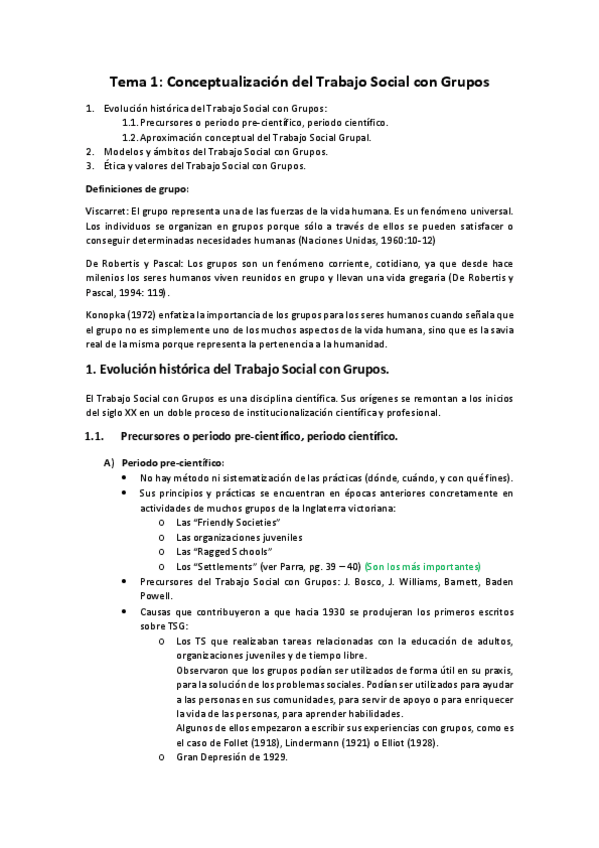 Tema 1: Conceptualización del Trabajo Social con Grupos

1. Evolución histórica del Trabajo Social con Grupos:
1.1. Precursores o periodo pre-científico, periodo científico.
1.2. Aproximación conceptual del Trabajo Social Grupal.
2. Modelos y ámbitos del Trabajo Social con Grupos.
3. Ética y valores del Trabajo Social con Grupos.

Definiciones de grupo:

Viscarret: El grupo representa una de las fuerzas de la vida humana. Es un fenómeno universal. Los individuos se organizan en grupos porque sólo a través de ellos se pueden satisfacer o conseguir determinadas necesidades humanas (Naciones Unidas, 1960:10-12)

De Robertis y Pascal: Los grupos son un fenómeno corriente, cotidiano, ya que desde hace milenios los seres humanos viven reunidos en grupo y llevan una vida gregaria (De Robertis y Pascal, 1994: 119).

Konopka (1972) enfatiza la importancia de los grupos para los seres humanos cuando señala que el grupo no es simplemente uno de los muchos aspectos de la vida humana, sino que es la savia real de la misma porque representa la pertenencia a la humanidad.

1. Evolución histórica del Trabajo Social con Grupos.

El Trabajo Social con Grupos es una disciplina científica. Sus orígenes se remontan a los inicios del siglo XX en un doble proceso de institucionalización científica y profesional.

1.1. Precursores o periodo pre-científico, periodo científico.

A) Periodo pre-científico:
• No hay método ni sistematización de las prácticas (dónde, cuándo, y con qué fines).
• Sus principios y prácticas se encuentran en épocas anteriores concretamente en actividades de muchos grupos de la Inglaterra victoriana:
o Las "Friendly Societies"
o Las organizaciones juveniles
o Las "Ragged Schools"
o Los "Settlements" (ver Parra, pg. 39 – 40) (Son los más importantes)
• Precursores del Trabajo Social con Grupos: J. Bosco, J. Williams, Barnett, Baden Powell.
• Causas que contribuyeron a que hacia 1930 se produjeran los primeros escritos sobre TSG:
o Los TS que realizaban tareas relacionadas con la educación de adultos, organizaciones juveniles y de tiempo libre.
Observaron que los grupos podían ser utilizados de forma útil en su praxis, para la solución de los problemas sociales. Podían ser utilizados para ayudar a las personas en sus comunidades, para servir de apoyo o para enriquecer la vida de las personas, para aprender habilidades.
Algunos de ellos empezaron a escribir sus experiencias con grupos, como es el caso de Follet (1918), Lindermann (1921) o Elliot (1928).
o Gran Depresión de 1929.